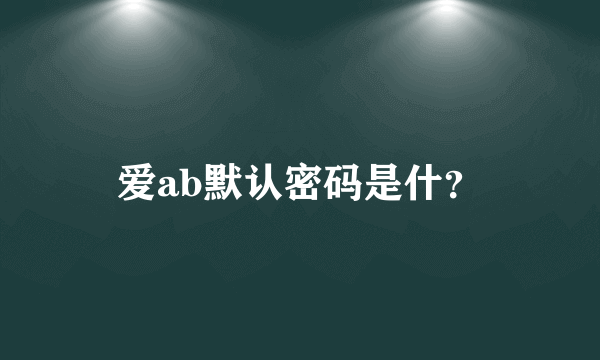 爱ab默认密码是什?